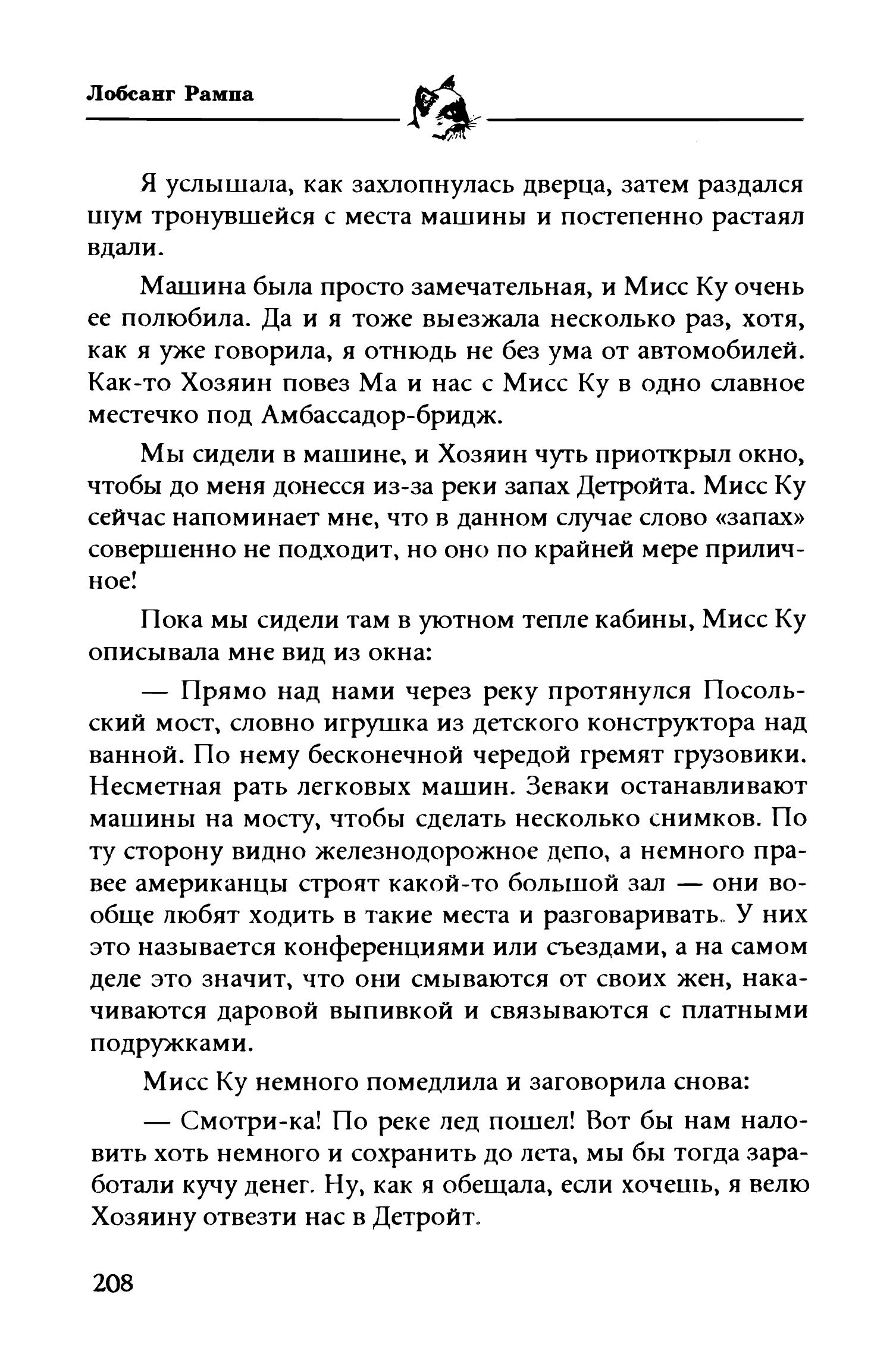 Лобсанг Рампа

Я услышала, как захлопнулась дверца, затем раздался шум тронувшейся с места машины и постепенно растаял вдали.

Машина была просто замечательная, и Мисс Ку очень ее полюбила. Да и я тоже выезжала несколько раз, хотя, как я уже говорила, я отнюдь не без ума от автомобилей. Как-то Хозяин повез Ма и нас с Мисс Ку в одно славное местечко под Амбассадор-бридж.

Мы сидели в машине, и Хозяин чуть приоткрыл окно, чтобы до меня донесся из-за реки запах Детройта. Мисс Ку сейчас напоминает мне, что в данном случае слово «запах» совершенно не подходит, но оно по крайней мере приличное!

Пока мы сидели там в уютном тепле кабины, Мисс Ку описывала мне вид из окна:

— Прямо над нами через реку протянулся Посольский мост, словно игрушка из детского конструктора над ванной. По нему бесконечной чередой гремят грузовики. Несметная рать легковых машин. Зеваки останавливают машины на мосту, чтобы сделать несколько снимков. По ту сторону видно железнодорожное депо, а немного правее американцы строят какой-то большой зал — они вообще любят ходить в такие места и разговаривать. У них это называется конференциями или съездами, а на самом деле это значит, что они смываются от своих жен, накачиваются даровой выпивкой и связываются с платными подружками.

Мисс Ку немного помедлила и заговорила снова:

— Смотри-ка! По реке лед пошел! Вот бы нам наловить хоть немного и сохранить до лета, мы бы тогда заработали кучу денег. Ну, как я обещала, если хочешь, я велю Хозяину отвезти нас в Детройт.

208